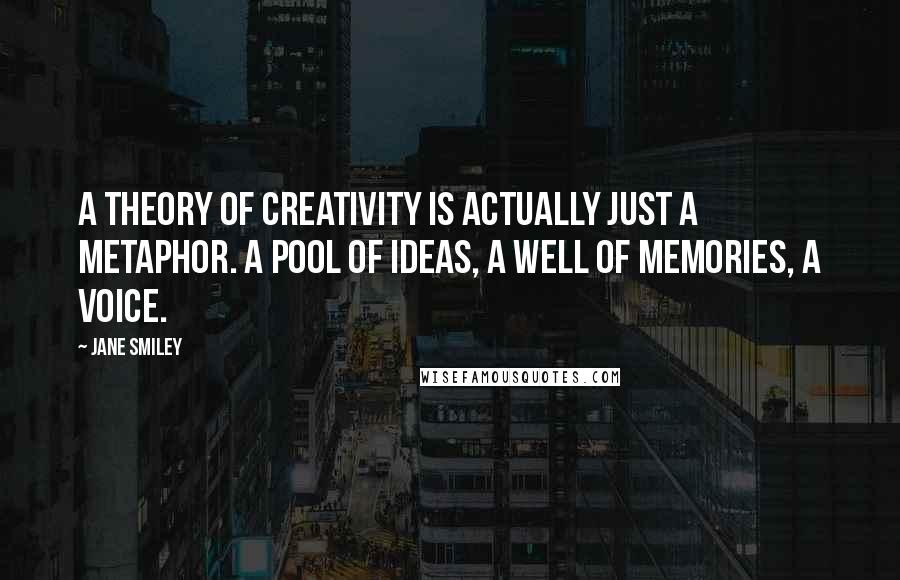 A THEORY OF CREATIVITY IS ACTUALLY JUST A METAPHOR. A POOL OF IDEAS, A WELL OF MEMORIES, A VOICE.

~ JANE SMILEY

WISEFAMOUSQUOTES.COM